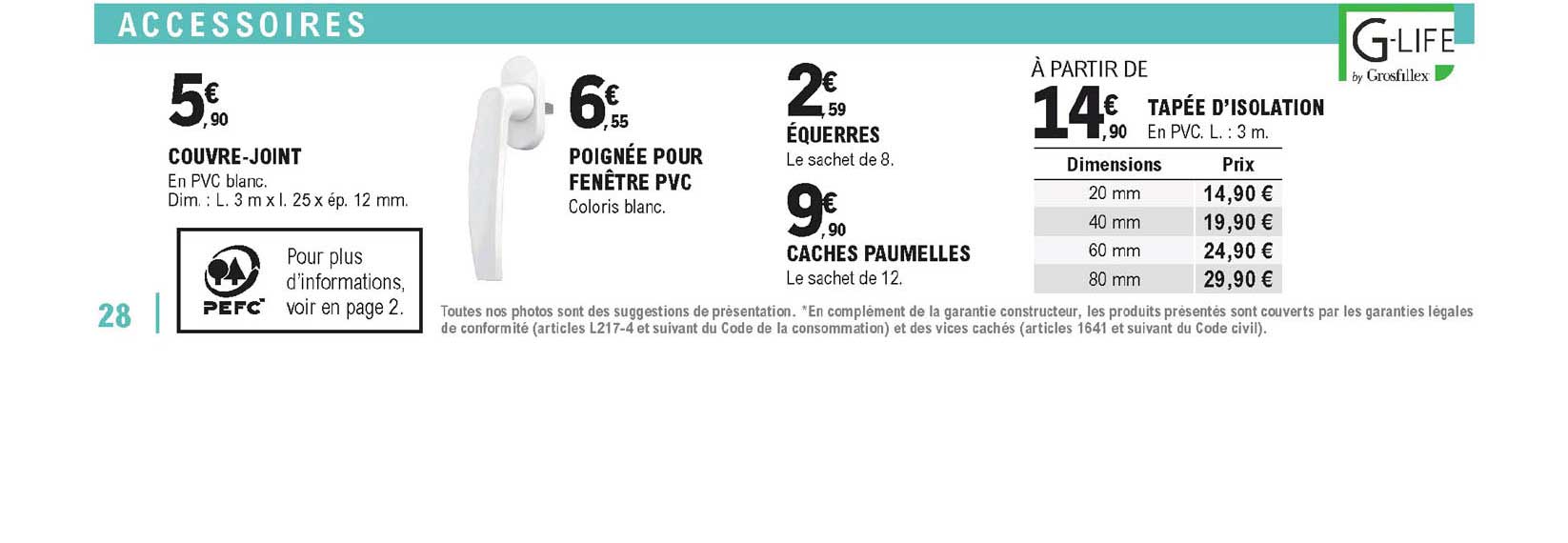 ACCESSOIRES

G-LIFE by Grosfillex

5€,90
COUVRE-JOINT
En PVC blanc.
Dim. : L. 3 m x l. 25 x ép. 12 mm.

PEFC
Pour plus d'informations, voir en page 2.

6€,55
POIGNÉE POUR FENÊTRE PVC
Coloris blanc.

2€,59
ÉQUERRES
Le sachet de 8.

9€,90
CACHES PAUMELLES
Le sachet de 12.

À PARTIR DE
14€,90
TAPÉE D'ISOLATION
En PVC. L. : 3 m.

| Dimensions | Prix |
|---|---|
| 20 mm | 14,90 € |
| 40 mm | 19,90 € |
| 60 mm | 24,90 € |
| 80 mm | 29,90 € |

28

Toutes nos photos sont des suggestions de présentation. *En complément de la garantie constructeur, les produits présentés sont couverts par les garanties légales de conformité (articles L217-4 et suivant du Code de la consommation) et des vices cachés (articles 1641 et suivant du Code civil).